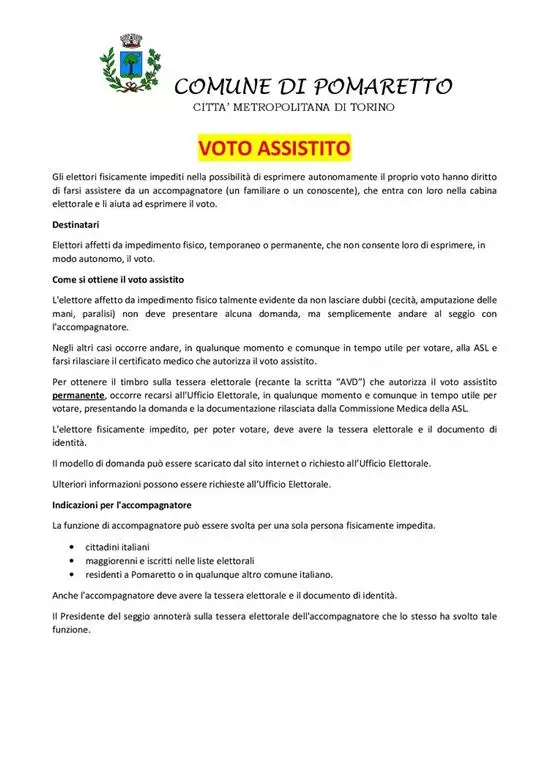 COMUNE DI POMARETTO
CITTA' METROPOLITANA DI TORINO

VOTO ASSISTITO

Gli elettori fisicamente impediti nella possibilità di esprimere autonomamente il proprio voto hanno diritto di farsi assistere da un accompagnatore (un familiare o un conoscente), che entra con loro nella cabina elettorale e li aiuta ad esprimere il voto.

Destinatari

Elettori affetti da impedimento fisico, temporaneo o permanente, che non consente loro di esprimere, in modo autonomo, il voto.

Come si ottiene il voto assistito

L'elettore affetto da impedimento fisico talmente evidente da non lasciare dubbi (cecità, amputazione delle mani, paralisi) non deve presentare alcuna domanda, ma semplicemente andare al seggio con l'accompagnatore.

Negli altri casi occorre andare, in qualunque momento e comunque in tempo utile per votare, alla ASL e farsi rilasciare il certificato medico che autorizza il voto assistito.

Per ottenere il timbro sulla tessera elettorale (recante la scritta "AVD") che autorizza il voto assistito permanente, occorre recarsi all'Ufficio Elettorale, in qualunque momento e comunque in tempo utile per votare, presentando la domanda e la documentazione rilasciata dalla Commissione Medica della ASL.

L'elettore fisicamente impedito, per poter votare, deve avere la tessera elettorale e il documento di identità.

Il modello di domanda può essere scaricato dal sito internet o richiesto all'Ufficio Elettorale.

Ulteriori informazioni possono essere richieste all'Ufficio Elettorale.

Indicazioni per l'accompagnatore

La funzione di accompagnatore può essere svolta per una sola persona fisicamente impedita.

• cittadini italiani
• maggiorenni e iscritti nelle liste elettorali
• residenti a Pomaretto o in qualunque altro comune italiano.

Anche l'accompagnatore deve avere la tessera elettorale e il documento di identità.

Il Presidente del seggio annoterà sulla tessera elettorale dell'accompagnatore che lo stesso ha svolto tale funzione.